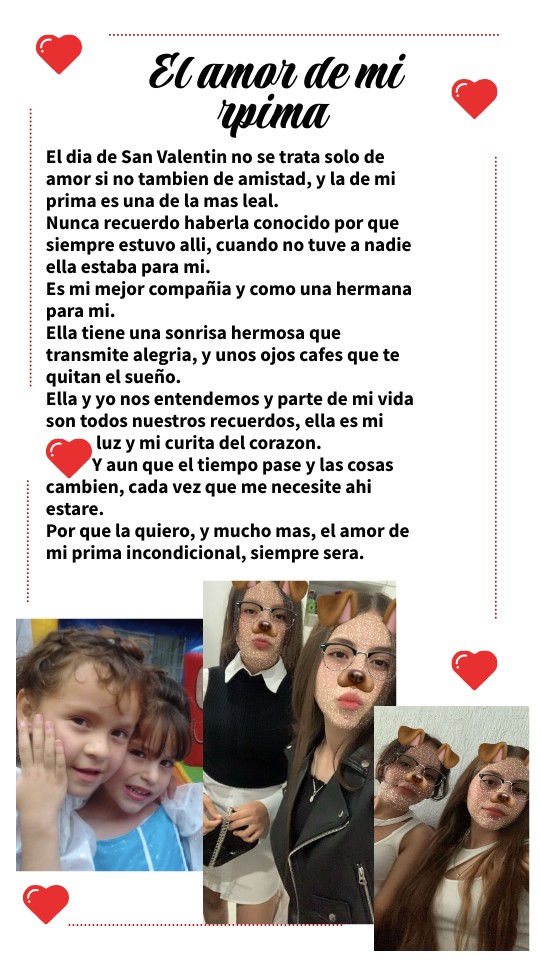 El amor de mi rpima

El dia de San Valentin no se trata solo de amor si no tambien de amistad, y la de mi prima es una de la mas leal.
Nunca recuerdo haberla conocido por que siempre estuvo alli, cuando no tuve a nadie ella estaba para mi.
Es mi mejor compañia y como una hermana para mi.
Ella tiene una sonrisa hermosa que transmite alegria, y unos ojos cafes que te quitan el sueño.
Ella y yo nos entendemos y parte de mi vida son todos nuestros recuerdos, ella es mi luz y mi curita del corazon.
Y aun que el tiempo pase y las cosas cambien, cada vez que me necesite ahi estare.
Por que la quiero, y mucho mas, el amor de mi prima incondicional, siempre sera.